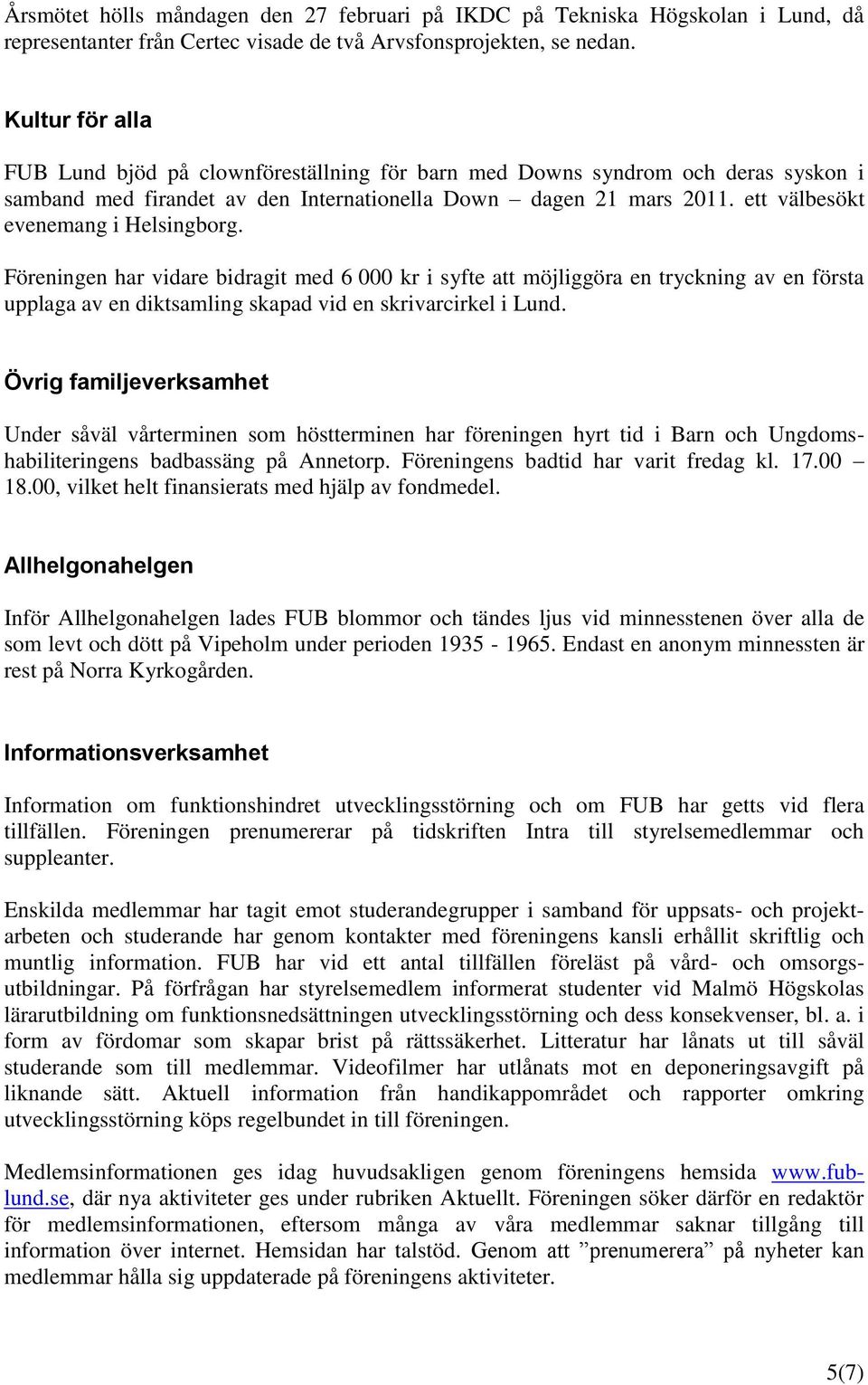 Årsmötet hölls måndagen den 27 februari på IKDC på Tekniska Högskolan i Lund, då representanter från Certec visade de två Arvsfonsprojekten, se nedan.

Kultur för alla

FUB Lund bjöd på clownföreställning för barn med Downs syndrom och deras syskon i samband med firandet av den Internationella Down – dagen 21 mars 2011. ett välbesökt evenemang i Helsingborg.

Föreningen har vidare bidragit med 6 000 kr i syfte att möjliggöra en tryckning av en första upplaga av en diktsamling skapad vid en skrivarcirkel i Lund.

Övrig familjeverksamhet

Under såväl vårterminen som höstterminen har föreningen hyrt tid i Barn och Ungdomshabiliteringens badbassäng på Annetorp. Föreningens badtid har varit fredag kl. 17.00 – 18.00, vilket helt finansierats med hjälp av fondmedel.

Allhelgonahelgen

Inför Allhelgonahelgen lades FUB blommor och tändes ljus vid minnesstenen över alla de som levt och dött på Vipeholm under perioden 1935 - 1965. Endast en anonym minnessten är rest på Norra Kyrkogården.

Informationsverksamhet

Information om funktionshindret utvecklingsstörning och om FUB har getts vid flera tillfällen. Föreningen prenumererar på tidskriften Intra till styrelsemedlemmar och suppleanter.

Enskilda medlemmar har tagit emot studerandegrupper i samband för uppsats- och projektarbeten och studerande har genom kontakter med föreningens kansli erhållit skriftlig och muntlig information. FUB har vid ett antal tillfällen föreläst på vård- och omsorgsutbildningar. På förfrågan har styrelsemedlem informerat studenter vid Malmö Högskolas lärarutbildning om funktionsnedsättningen utvecklingsstörning och dess konsekvenser, bl. a. i form av fördomar som skapar brist på rättssäkerhet. Litteratur har lånats ut till såväl studerande som till medlemmar. Videofilmer har utlånats mot en deponeringsavgift på liknande sätt. Aktuell information från handikappområdet och rapporter omkring utvecklingsstörning köps regelbundet in till föreningen.

Medlemsinformationen ges idag huvudsakligen genom föreningens hemsida www.fublund.se, där nya aktiviteter ges under rubriken Aktuellt. Föreningen söker därför en redaktör för medlemsinformationen, eftersom många av våra medlemmar saknar tillgång till information över internet. Hemsidan har talstöd. Genom att ”prenumerera” på nyheter kan medlemmar hålla sig uppdaterade på föreningens aktiviteter.

5(7)